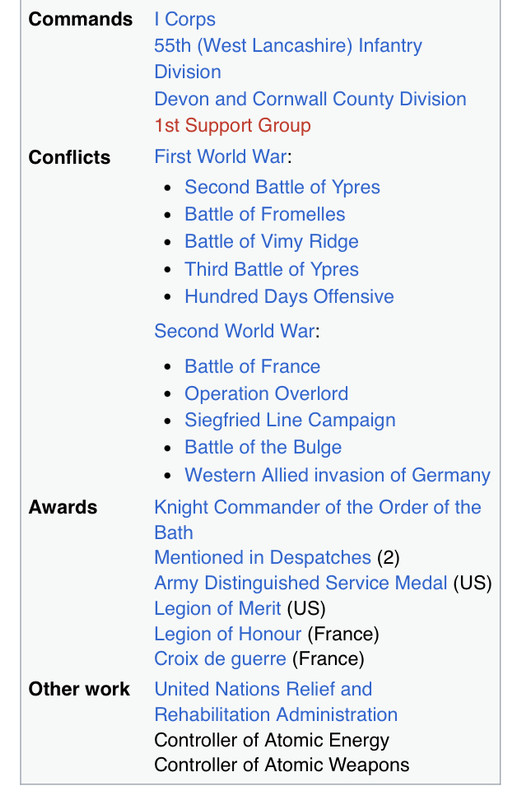 | | |
|---|---|
| **Commands** | I Corps<br>55th (West Lancashire) Infantry Division<br>Devon and Cornwall County Division<br>1st Support Group |
| **Conflicts** | First World War:<br>• Second Battle of Ypres<br>• Battle of Fromelles<br>• Battle of Vimy Ridge<br>• Third Battle of Ypres<br>• Hundred Days Offensive<br>Second World War:<br>• Battle of France<br>• Operation Overlord<br>• Siegfried Line Campaign<br>• Battle of the Bulge<br>• Western Allied invasion of Germany |
| **Awards** | Knight Commander of the Order of the Bath<br>Mentioned in Despatches (2)<br>Army Distinguished Service Medal (US)<br>Legion of Merit (US)<br>Legion of Honour (France)<br>Croix de guerre (France) |
| **Other work** | United Nations Relief and Rehabilitation Administration<br>Controller of Atomic Energy<br>Controller of Atomic Weapons |